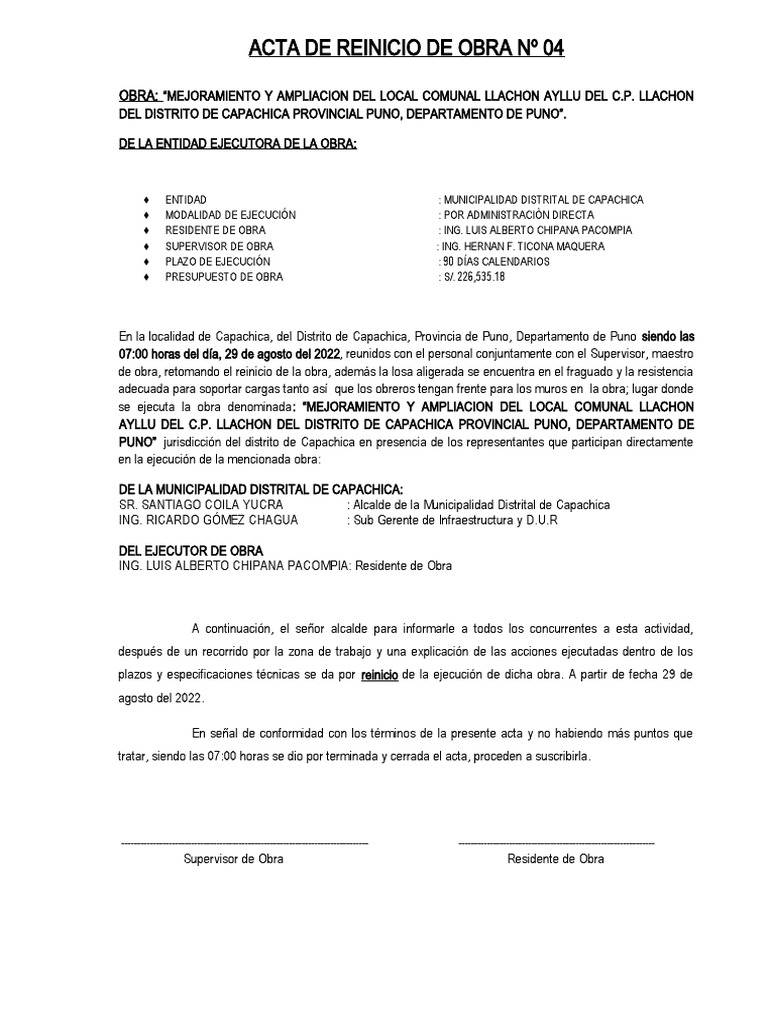 ACTA DE REINICIO DE OBRA Nº 04

OBRA: "MEJORAMIENTO Y AMPLIACION DEL LOCAL COMUNAL LLACHON AYLLU DEL C.P. LLACHON DEL DISTRITO DE CAPACHICA PROVINCIAL PUNO, DEPARTAMENTO DE PUNO".

DE LA ENTIDAD EJECUTORA DE LA OBRA:

♦ ENTIDAD : MUNICIPALIDAD DISTRITAL DE CAPACHICA
♦ MODALIDAD DE EJECUCIÓN : POR ADMINISTRACIÓN DIRECTA
♦ RESIDENTE DE OBRA : ING. LUIS ALBERTO CHIPANA PACOMPIA
♦ SUPERVISOR DE OBRA : ING. HERNAN F. TICONA MAQUERA
♦ PLAZO DE EJECUCIÓN : 90 DÍAS CALENDARIOS
♦ PRESUPUESTO DE OBRA : S/. 226,535.18

En la localidad de Capachica, del Distrito de Capachica, Provincia de Puno, Departamento de Puno siendo las 07:00 horas del día, 29 de agosto del 2022, reunidos con el personal conjuntamente con el Supervisor, maestro de obra, retomando el reinicio de la obra, además la losa aligerada se encuentra en el fraguado y la resistencia adecuada para soportar cargas tanto así que los obreros tengan frente para los muros en la obra; lugar donde se ejecuta la obra denominada: "MEJORAMIENTO Y AMPLIACION DEL LOCAL COMUNAL LLACHON AYLLU DEL C.P. LLACHON DEL DISTRITO DE CAPACHICA PROVINCIAL PUNO, DEPARTAMENTO DE PUNO" jurisdicción del distrito de Capachica en presencia de los representantes que participan directamente en la ejecución de la mencionada obra:

DE LA MUNICIPALIDAD DISTRITAL DE CAPACHICA:
SR. SANTIAGO COILA YUCRA : Alcalde de la Municipalidad Distrital de Capachica
ING. RICARDO GÓMEZ CHAGUA : Sub Gerente de Infraestructura y D.U.R

DEL EJECUTOR DE OBRA
ING. LUIS ALBERTO CHIPANA PACOMPIA: Residente de Obra

A continuación, el señor alcalde para informarle a todos los concurrentes a esta actividad, después de un recorrido por la zona de trabajo y una explicación de las acciones ejecutadas dentro de los plazos y especificaciones técnicas se da por reinicio de la ejecución de dicha obra. A partir de fecha 29 de agosto del 2022.

En señal de conformidad con los términos de la presente acta y no habiendo más puntos que tratar, siendo las 07:00 horas se dio por terminada y cerrada el acta, proceden a suscribirla.

Supervisor de Obra

Residente de Obra